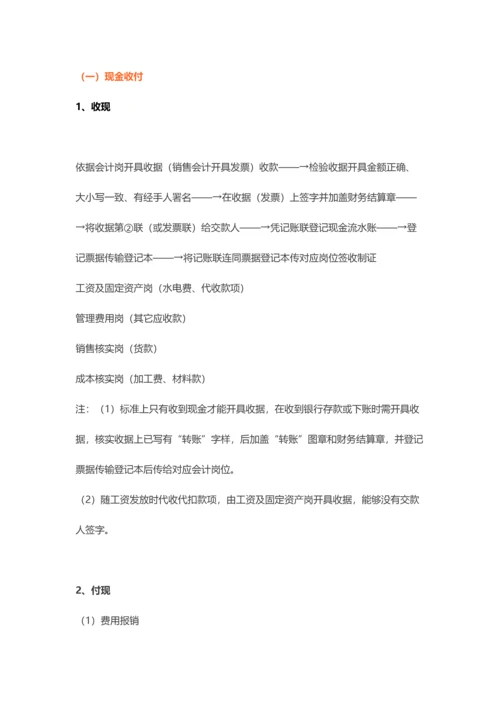 （一）现金收付

1、收现

依据会计岗开具收据（销售会计开具发票）收款——→检验收据开具金额正确、大小写一致、有经手人署名——→在收据（发票）上签字并加盖财务结算章——→将收据第②联（或发票联）给交款人——→凭记账联登记现金流水账——→登记票据传输登记本——→将记账联连同票据登记本传对应岗位签收制证

工资及固定资产岗（水电费、代收款项）

管理费用岗（其它应收款）

销售核实岗（货款）

成本核实岗（加工费、材料款）

注：（1）标准上只有收到现金才能开具收据，在收到银行存款或下账时需开具收据，核实收据上已写有“转账”字样，后加盖“转账”图章和财务结算章，并登记票据传输登记本后传给对应会计岗位。

（2）随工资发放时代收代扣款项，由工资及固定资产岗开具收据，能够没有交款人签字。

2、付现

（1）费用报销